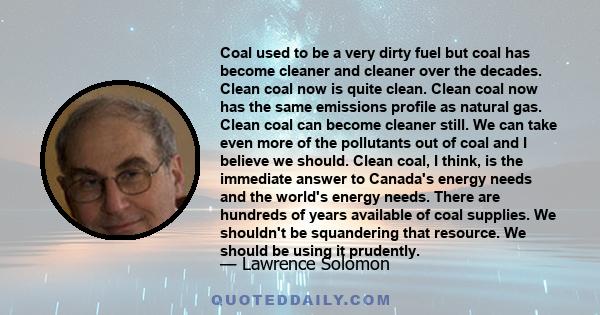 Coal used to be a very dirty fuel but coal has become cleaner and cleaner over the decades. Clean coal now is quite clean. Clean coal now has the same emissions profile as natural gas. Clean coal can become cleaner still. We can take even more of the pollutants out of coal and I believe we should. Clean coal, I think, is the immediate answer to Canada's energy needs and the world's energy needs. There are hundreds of years available of coal supplies. We shouldn't be squandering that resource. We should be using it prudently.

— Lawrence Solomon

QUOTEDDAILY.COM